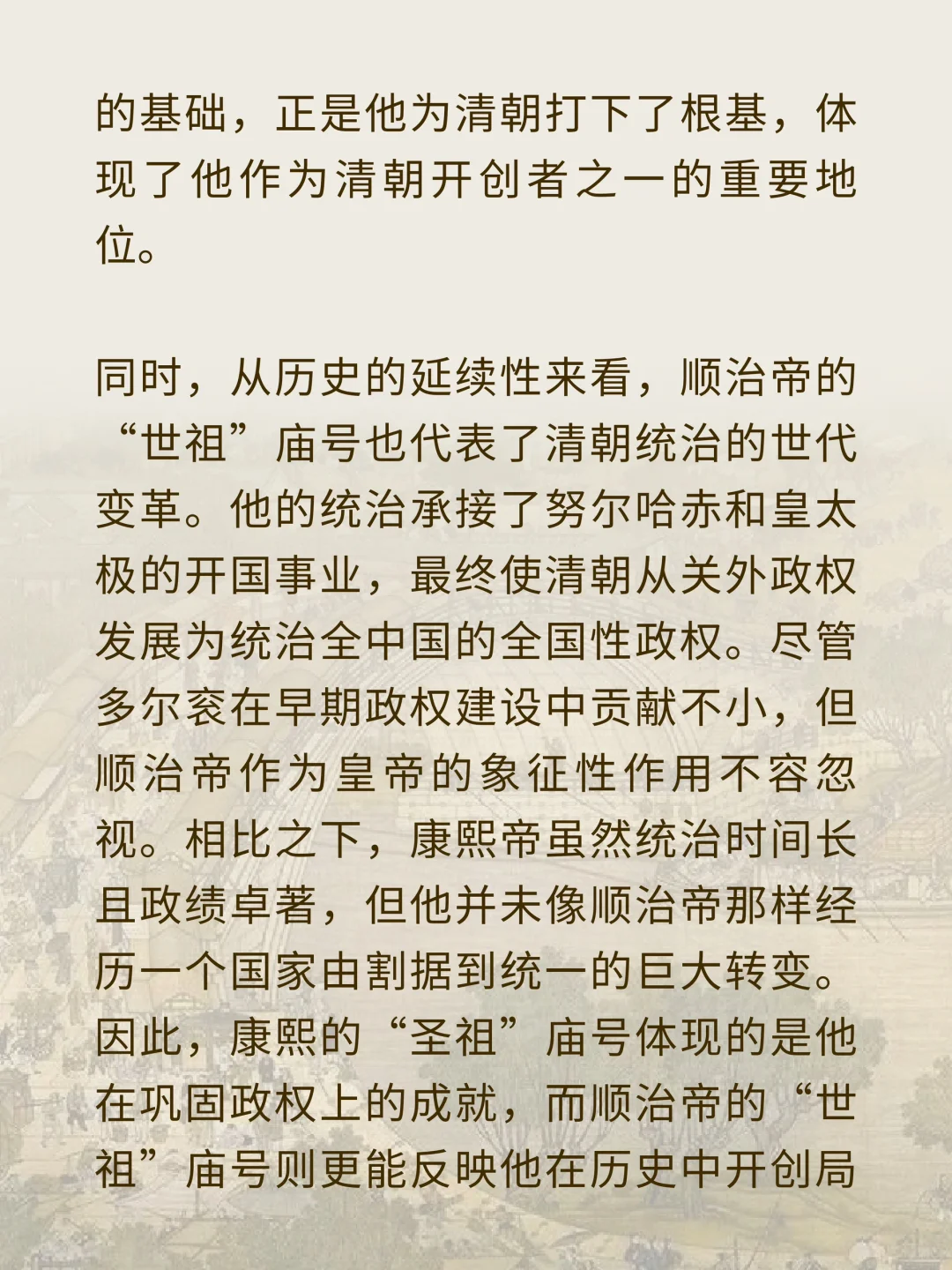 的基础，正是他为清朝打下了根基，体现了他作为清朝开创者之一的重要地位。

同时，从历史的延续性来看，顺治帝的“世祖”庙号也代表了清朝统治的世代变革。他的统治承接了努尔哈赤和皇太极的开国事业，最终使清朝从关外政权发展为统治全中国的全国性政权。尽管多尔衮在早期政权建设中贡献不小，但顺治帝作为皇帝的象征性作用不容忽视。相比之下，康熙帝虽然统治时间长且政绩卓著，但他并未像顺治帝那样经历一个国家由割据到统一的巨大转变。因此，康熙的“圣祖”庙号体现的是他在巩固政权上的成就，而顺治帝的“世祖”庙号则更能反映他在历史中开创局